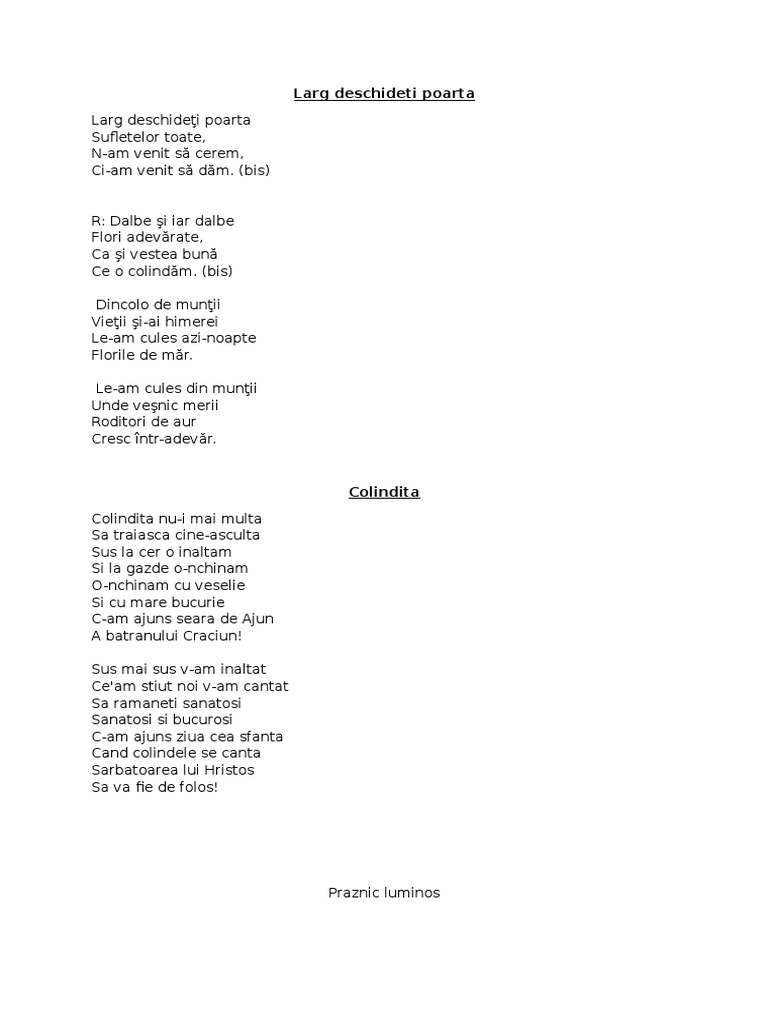 Larg deschideti poarta

Larg deschideţi poarta
Sufletelor toate,
N-am venit să cerem,
Ci-am venit să dăm. (bis)

R: Dalbe şi iar dalbe
Flori adevărate,
Ca şi vestea bună
Ce o colindăm. (bis)

Dincolo de munţii
Vieţii şi-ai himerei
Le-am cules azi-noapte
Florile de măr.

Le-am cules din munţii
Unde veşnic merii
Roditori de aur
Cresc într-adevăr.

Colindita

Colindita nu-i mai multa
Sa traiasca cine-asculta
Sus la cer o inaltam
Si la gazde o-nchinam
O-nchinam cu veselie
Si cu mare bucurie
C-am ajuns seara de Ajun
A batranului Craciun!

Sus mai sus v-am inaltat
Ce'am stiut noi v-am cantat
Sa ramaneti sanatosi
Sanatosi si bucurosi
C-am ajuns ziua cea sfanta
Cand colindele se canta
Sarbatoarea lui Hristos
Sa va fie de folos!

Praznic luminos